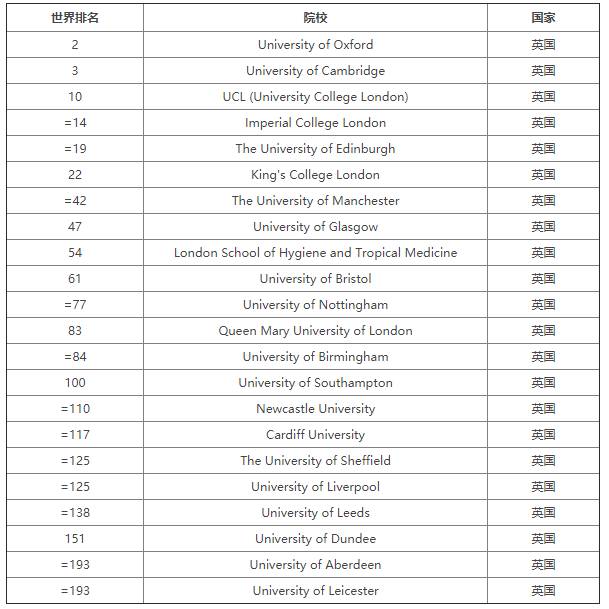 | 世界排名 | 院校 | 国家 |
|---|---|---|
| 2 | University of Oxford | 英国 |
| 3 | University of Cambridge | 英国 |
| 10 | UCL (University College London) | 英国 |
| =14 | Imperial College London | 英国 |
| =19 | The University of Edinburgh | 英国 |
| 22 | King's College London | 英国 |
| =42 | The University of Manchester | 英国 |
| 47 | University of Glasgow | 英国 |
| 54 | London School of Hygiene and Tropical Medicine | 英国 |
| 61 | University of Bristol | 英国 |
| =77 | University of Nottingham | 英国 |
| 83 | Queen Mary University of London | 英国 |
| =84 | University of Birmingham | 英国 |
| 100 | University of Southampton | 英国 |
| =110 | Newcastle University | 英国 |
| =117 | Cardiff University | 英国 |
| =125 | The University of Sheffield | 英国 |
| =125 | University of Liverpool | 英国 |
| =138 | University of Leeds | 英国 |
| 151 | University of Dundee | 英国 |
| =193 | University of Aberdeen | 英国 |
| =193 | University of Leicester | 英国 |